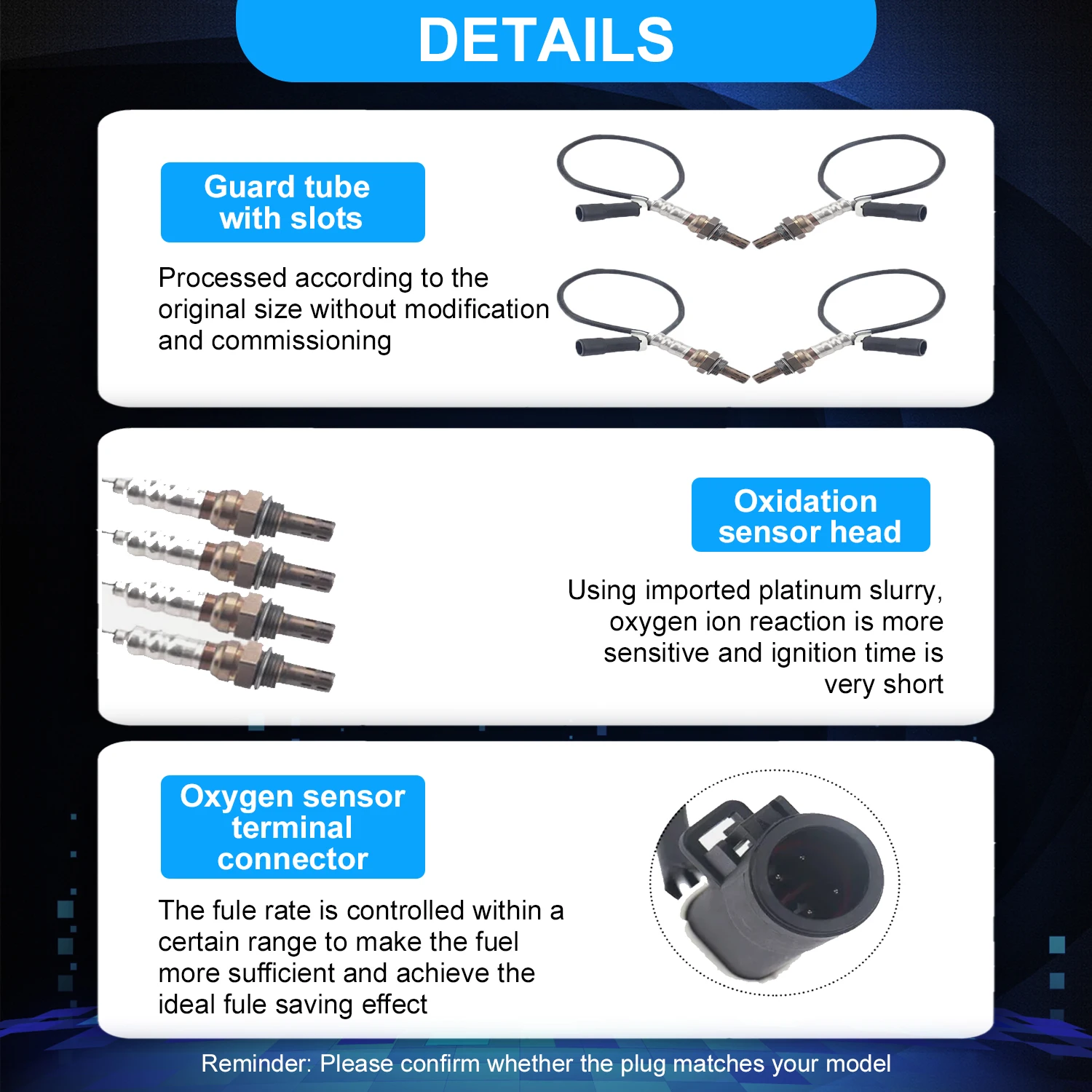 DETAILS

Guard tube with slots

Processed according to the original size without modification and commissioning

Oxidation sensor head

Using imported platinum slurry, oxygen ion reaction is more sensitive and ignition time is very short

Oxygen sensor terminal connector

The fule rate is controlled within a certain range to make the fuel more sufficient and achieve the ideal fule saving effect

Reminder: Please confirm whether the plug matches your model